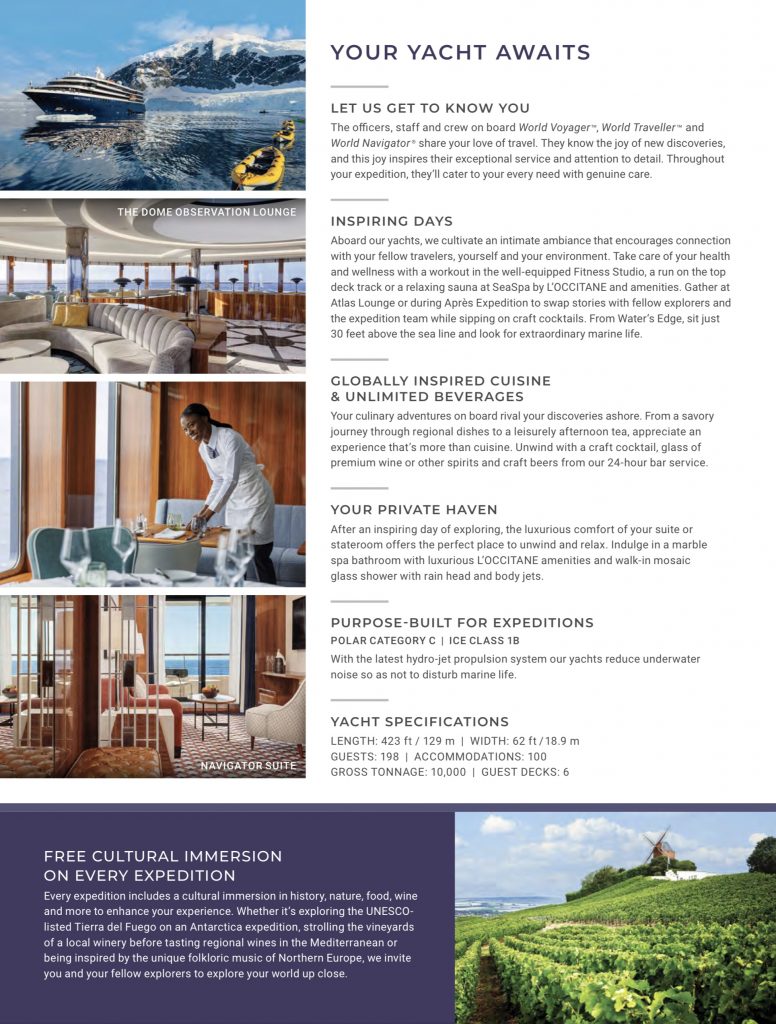 THE DOME OBSERVATION LOUNGE

NAVIGATOR SUITE

YOUR YACHT AWAITS

LET US GET TO KNOW YOU

The officers, staff and crew on board World Voyager™, World Traveller™ and World Navigator® share your love of travel. They know the joy of new discoveries, and this joy inspires their exceptional service and attention to detail. Throughout your expedition, they'll cater to your every need with genuine care.

INSPIRING DAYS

Aboard our yachts, we cultivate an intimate ambiance that encourages connection with your fellow travelers, yourself and your environment. Take care of your health and wellness with a workout in the well-equipped Fitness Studio, a run on the top deck track or a relaxing sauna at SeaSpa by L'OCCITANE and amenities. Gather at Atlas Lounge or during Après Expedition to swap stories with fellow explorers and the expedition team while sipping on craft cocktails. From Water's Edge, sit just 30 feet above the sea line and look for extraordinary marine life.

GLOBALLY INSPIRED CUISINE & UNLIMITED BEVERAGES

Your culinary adventures on board rival your discoveries ashore. From a savory journey through regional dishes to a leisurely afternoon tea, appreciate an experience that's more than cuisine. Unwind with a craft cocktail, glass of premium wine or other spirits and craft beers from our 24-hour bar service.

YOUR PRIVATE HAVEN

After an inspiring day of exploring, the luxurious comfort of your suite or stateroom offers the perfect place to unwind and relax. Indulge in a marble spa bathroom with luxurious L'OCCITANE amenities and walk-in mosaic glass shower with rain head and body jets.

PURPOSE-BUILT FOR EXPEDITIONS

POLAR CATEGORY C | ICE CLASS 1B

With the latest hydro-jet propulsion system our yachts reduce underwater noise so as not to disturb marine life.

YACHT SPECIFICATIONS

LENGTH: 423 ft / 129 m | WIDTH: 62 ft / 18.9 m
GUESTS: 198 | ACCOMMODATIONS: 100
GROSS TONNAGE: 10,000 | GUEST DECKS: 6

FREE CULTURAL IMMERSION ON EVERY EXPEDITION

Every expedition includes a cultural immersion in history, nature, food, wine and more to enhance your experience. Whether it's exploring the UNESCO-listed Tierra del Fuego on an Antarctica expedition, strolling the vineyards of a local winery before tasting regional wines in the Mediterranean or being inspired by the unique folkloric music of Northern Europe, we invite you and your fellow explorers to explore your world up close.